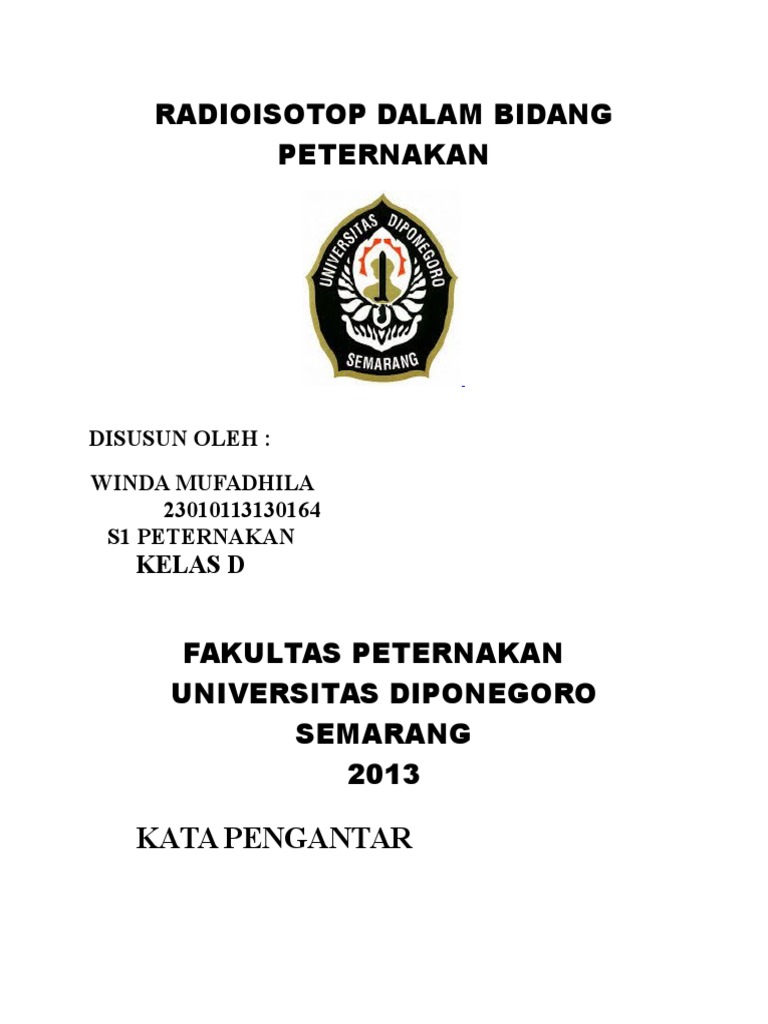 RADIOISOTOP DALAM BIDANG PETERNAKAN

UNIVERSITAS DIPONEGORO
SEMARANG

DISUSUN OLEH :

WINDA MUFADHILA
23010113130164
S1 PETERNAKAN
KELAS D

FAKULTAS PETERNAKAN
UNIVERSITAS DIPONEGORO
SEMARANG
2013

KATA PENGANTAR